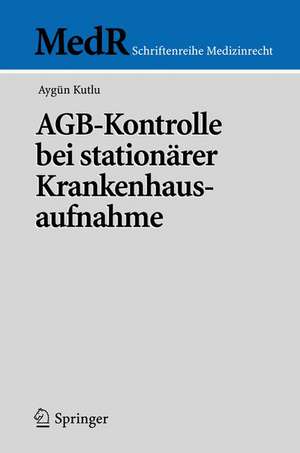 MedR Schriftenreihe Medizinrecht

Aygün Kutlu

AGB-Kontrolle bei stationärer Krankenhausaufnahme

Springer